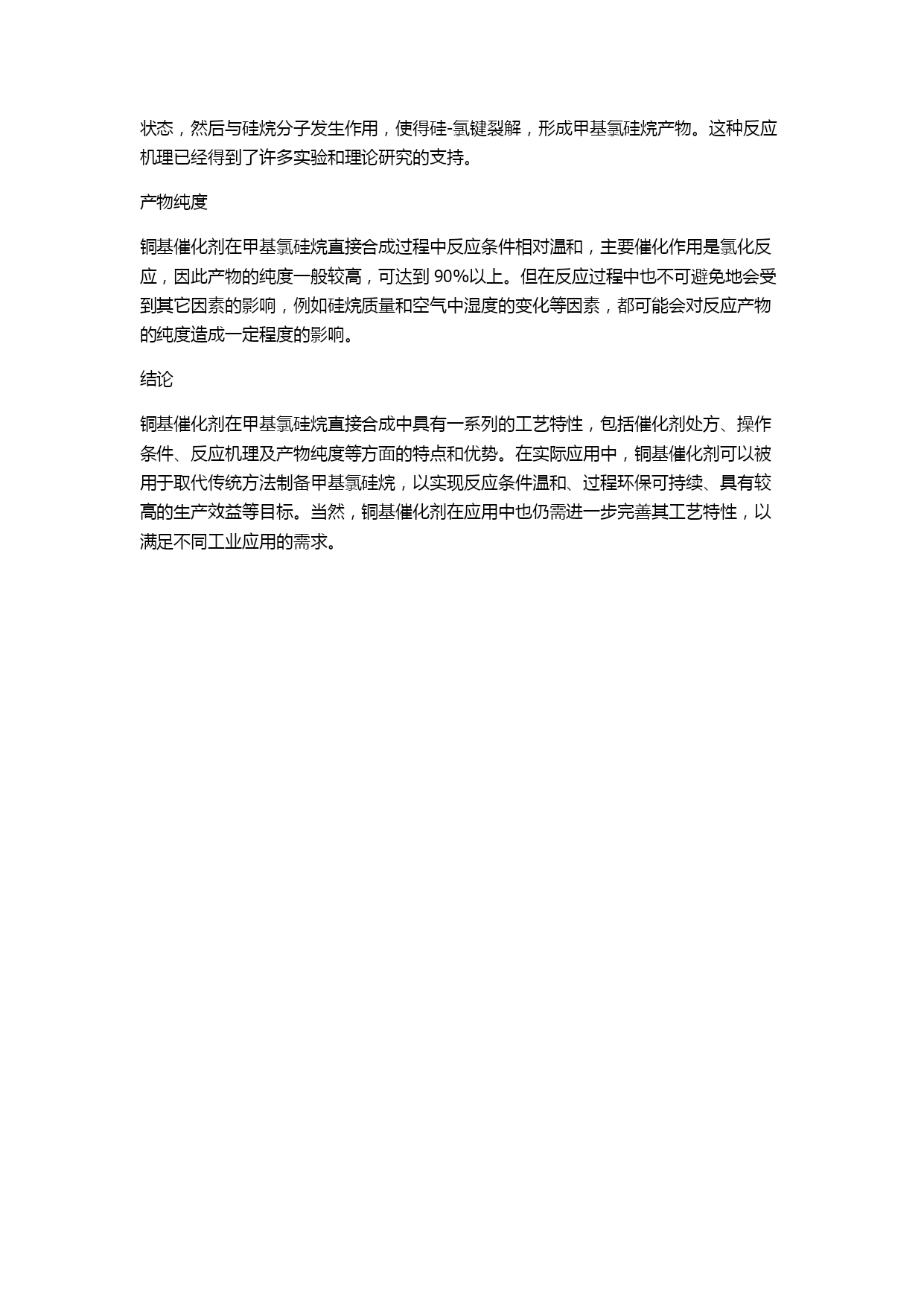 状态，然后与硅烷分子发生作用，使得硅-氯键裂解，形成甲基氯硅烷产物。这种反应机理已经得到了许多实验和理论研究的支持。

产物纯度

铜基催化剂在甲基氯硅烷直接合成过程中反应条件相对温和，主要催化作用是氯化反应，因此产物的纯度一般较高，可达到 90%以上。但在反应过程中也不可避免地会受到其它因素的影响，例如硅烷质量和空气中湿度的变化等因素，都可能会对反应产物的纯度造成一定程度的影响。

结论

铜基催化剂在甲基氯硅烷直接合成中具有一系列的工艺特性，包括催化剂处方、操作条件、反应机理及产物纯度等方面的特点和优势。在实际应用中，铜基催化剂可以被用于取代传统方法制备甲基氯硅烷，以实现反应条件温和、过程环保可持续、具有较高的生产效益等目标。当然，铜基催化剂在应用中也仍需进一步完善其工艺特性，以满足不同工业应用的需求。